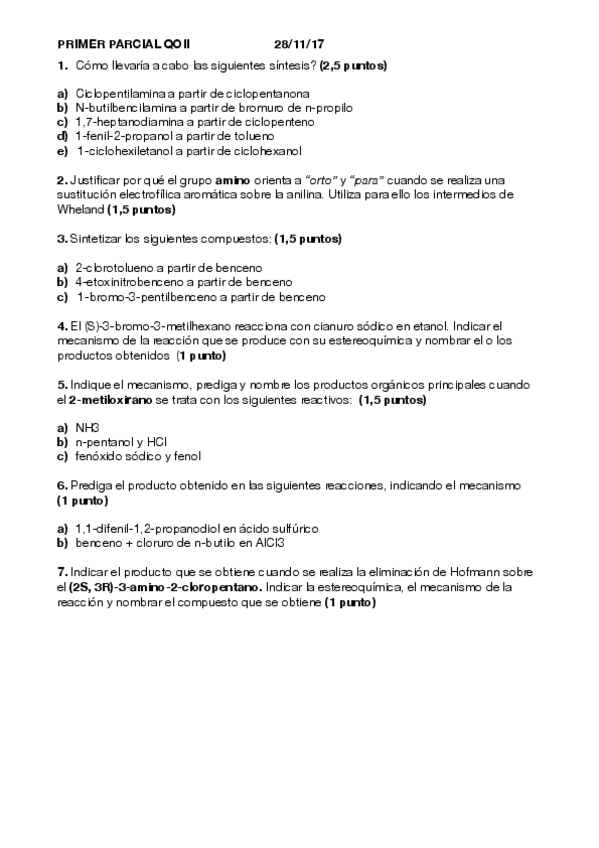 PRIMER PARCIAL QO II 28/11/17

1. Cómo llevaría a cabo las siguientes síntesis? (2,5 puntos)

a) Ciclopentilamina a partir de ciclopentanona
b) N-butilbencilamina a partir de bromuro de n-propilo
c) 1,7-heptanodiamina a partir de ciclopenteno
d) 1-fenil-2-propanol a partir de tolueno
e) 1-ciclohexiletanol a partir de ciclohexanol

2. Justificar por qué el grupo amino orienta a "orto" y "para" cuando se realiza una sustitución electrofílica aromática sobre la anilina. Utiliza para ello los intermedios de Wheland (1,5 puntos)

3. Sintetizar los siguientes compuestos: (1,5 puntos)

a) 2-clorotolueno a partir de benceno
b) 4-etoxinitrobenceno a partir de benceno
c) 1-bromo-3-pentilbenceno a partir de benceno

4. El (S)-3-bromo-3-metilhexano reacciona con cianuro sódico en etanol. Indicar el mecanismo de la reacción que se produce con su estereoquímica y nombrar el o los productos obtenidos (1 punto)

5. Indique el mecanismo, prediga y nombre los productos orgánicos principales cuando el 2-metiloxirano se trata con los siguientes reactivos: (1,5 puntos)

a) NH3
b) n-pentanol y HCl
c) fenóxido sódico y fenol

6. Prediga el producto obtenido en las siguientes reacciones, indicando el mecanismo (1 punto)

a) 1,1-difenil-1,2-propanodiol en ácido sulfúrico
b) benceno + cloruro de n-butilo en AlCl3

7. Indicar el producto que se obtiene cuando se realiza la eliminación de Hofmann sobre el (2S, 3R)-3-amino-2-cloropentano. Indicar la estereoquímica, el mecanismo de la reacción y nombrar el compuesto que se obtiene (1 punto)